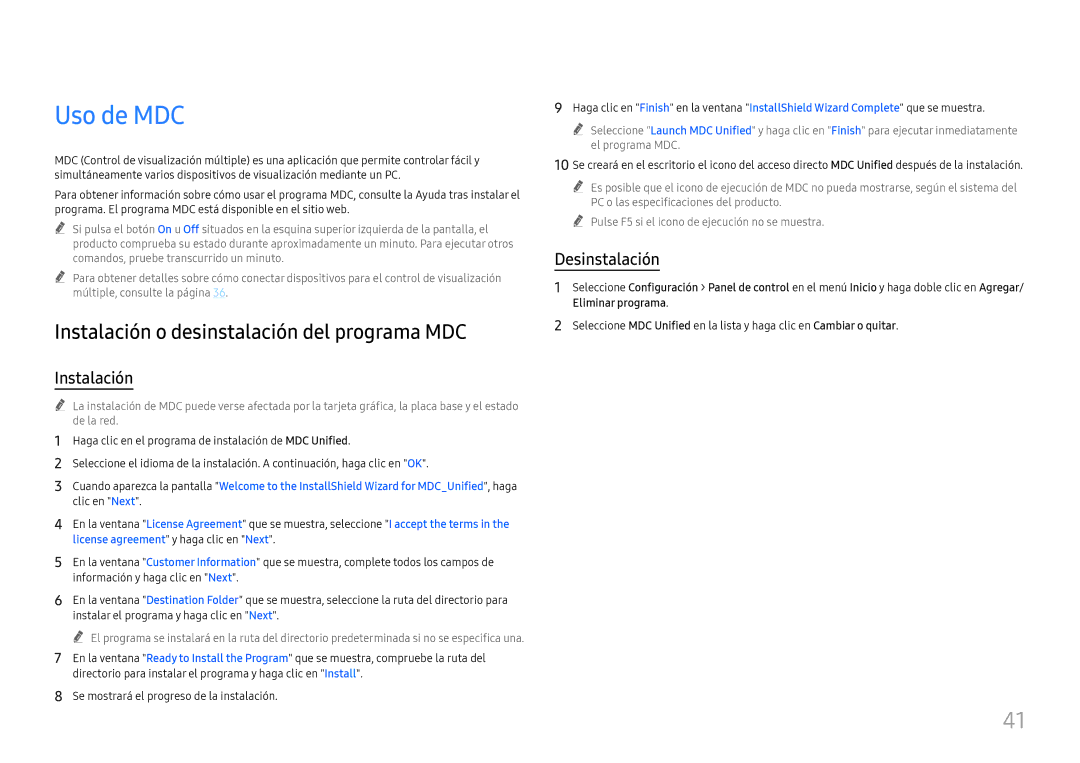 Uso de MDC

MDC (Control de visualización múltiple) es una aplicación que permite controlar fácil y simultáneamente varios dispositivos de visualización mediante un PC.

Para obtener información sobre cómo usar el programa MDC, consulte la Ayuda tras instalar el programa. El programa MDC está disponible en el sitio web.

Si pulsa el botón On u Off situados en la esquina superior izquierda de la pantalla, el producto comprueba su estado durante aproximadamente un minuto. Para ejecutar otros comandos, pruebe transcurrido un minuto.

Para obtener detalles sobre cómo conectar dispositivos para el control de visualización múltiple, consulte la página 36.

Instalación o desinstalación del programa MDC

Instalación

La instalación de MDC puede verse afectada por la tarjeta gráfica, la placa base y el estado de la red.

1 Haga clic en el programa de instalación de MDC Unified.

2 Seleccione el idioma de la instalación. A continuación, haga clic en "OK".

3 Cuando aparezca la pantalla "Welcome to the InstallShield Wizard for MDC_Unified", haga clic en "Next".

4 En la ventana "License Agreement" que se muestra, seleccione "I accept the terms in the license agreement" y haga clic en "Next".

5 En la ventana "Customer Information" que se muestra, complete todos los campos de información y haga clic en "Next".

6 En la ventana "Destination Folder" que se muestra, seleccione la ruta del directorio para instalar el programa y haga clic en "Next".

El programa se instalará en la ruta del directorio predeterminada si no se especifica una.

7 En la ventana "Ready to Install the Program" que se muestra, compruebe la ruta del directorio para instalar el programa y haga clic en "Install".

8 Se mostrará el progreso de la instalación.

9 Haga clic en "Finish" en la ventana "InstallShield Wizard Complete" que se muestra.

Seleccione "Launch MDC Unified" y haga clic en "Finish" para ejecutar inmediatamente el programa MDC.

10 Se creará en el escritorio el icono del acceso directo MDC Unified después de la instalación.

Es posible que el icono de ejecución de MDC no pueda mostrarse, según el sistema del PC o las especificaciones del producto.

Pulse F5 si el icono de ejecución no se muestra.

Desinstalación

1 Seleccione Configuración > Panel de control en el menú Inicio y haga doble clic en Agregar/Eliminar programa.

2 Seleccione MDC Unified en la lista y haga clic en Cambiar o quitar.

41